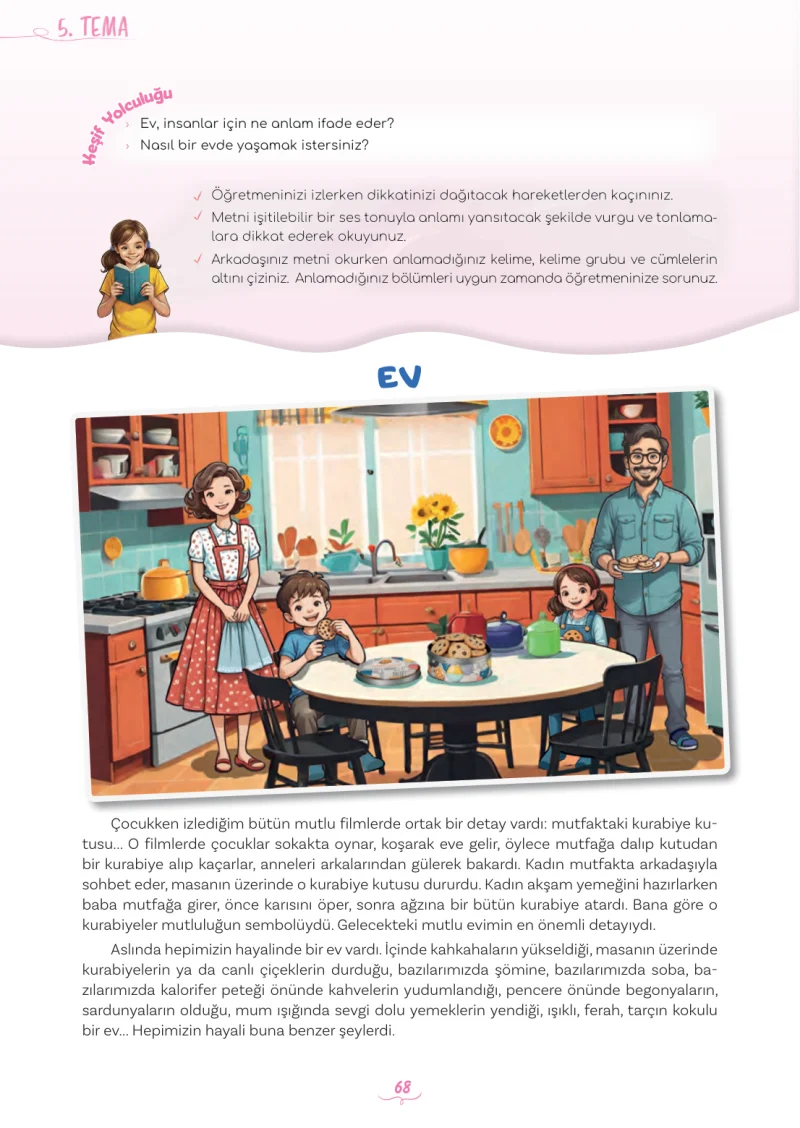 5. TEMA

Keşif Yolculuğu

› Ev, insanlar için ne anlam ifade eder?
› Nasıl bir evde yaşamak istersiniz?

✓ Öğretmeninizi izlerken dikkatinizi dağıtacak hareketlerden kaçınınız.
✓ Metni işitilebilir bir ses tonuyla anlamı yansıtacak şekilde vurgu ve tonlamalara dikkat ederek okuyunuz.
✓ Arkadaşınız metni okurken anlamadığınız kelime, kelime grubu ve cümlelerin altını çiziniz. Anlamadığınız bölümleri uygun zamanda öğretmeninize sorunuz.

EV

Çocukken izlediğim bütün mutlu filmlerde ortak bir detay vardı: mutfaktaki kurabiye kutusu... O filmlerde çocuklar sokakta oynar, koşarak eve gelir, öylece mutfağa dalıp kutudan bir kurabiye alıp kaçarlar, anneleri arkalarından gülerek bakardı. Kadın mutfakta arkadaşıyla sohbet eder, masanın üzerinde o kurabiye kutusu dururdu. Kadın akşam yemeğini hazırlarken baba mutfağa girer, önce karısını öper, sonra ağzına bir bütün kurabiye atardı. Bana göre o kurabiyeler mutluluğun sembolüydü. Gelecekteki mutlu evimin en önemli detayıydı.

Aslında hepimizin hayalinde bir ev vardı. İçinde kahkahaların yükseldiği, masanın üzerinde kurabiyelerin ya da canlı çiçeklerin durduğu, bazılarımızda şömine, bazılarımızda soba, bazılarımızda kalorifer peteği önünde kahvelerin yudumlandığı, pencere önünde begonyaların, sardunyaların olduğu, mum ışığında sevgi dolu yemeklerin yendiği, ışıklı, ferah, tarçın kokulu bir ev... Hepimizin hayali buna benzer şeylerdi.

68